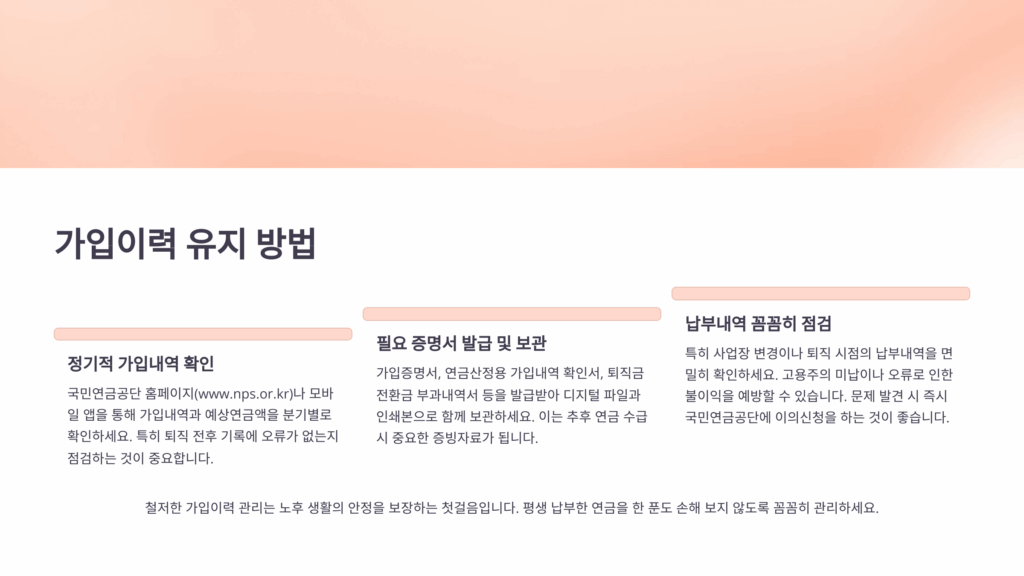 가입이력 유지 방법

정기적 가입내역 확인

국민연금공단 홈페이지(www.nps.or.kr)나 모바일 앱을 통해 가입내역과 예상연금액을 분기별로 확인하세요. 특히 퇴직 전후 기록에 오류가 없는지 점검하는 것이 중요합니다.

필요 증명서 발급 및 보관

가입증명서, 연금산정용 가입내역 확인서, 퇴직금 전환금 부과내역서 등을 발급받아 디지털 파일과 인쇄본으로 함께 보관하세요. 이는 추후 연금 수급 시 중요한 증빙자료가 됩니다.

납부내역 꼼꼼히 점검

특히 사업장 변경이나 퇴직 시점의 납부내역을 면밀히 확인하세요. 고용주의 미납이나 오류로 인한 불이익을 예방할 수 있습니다. 문제 발견 시 즉시 국민연금공단에 이의신청을 하는 것이 좋습니다.

철저한 가입이력 관리는 노후 생활의 안정을 보장하는 첫걸음입니다. 평생 납부한 연금을 한 푼도 손해 보지 않도록 꼼꼼히 관리하세요.